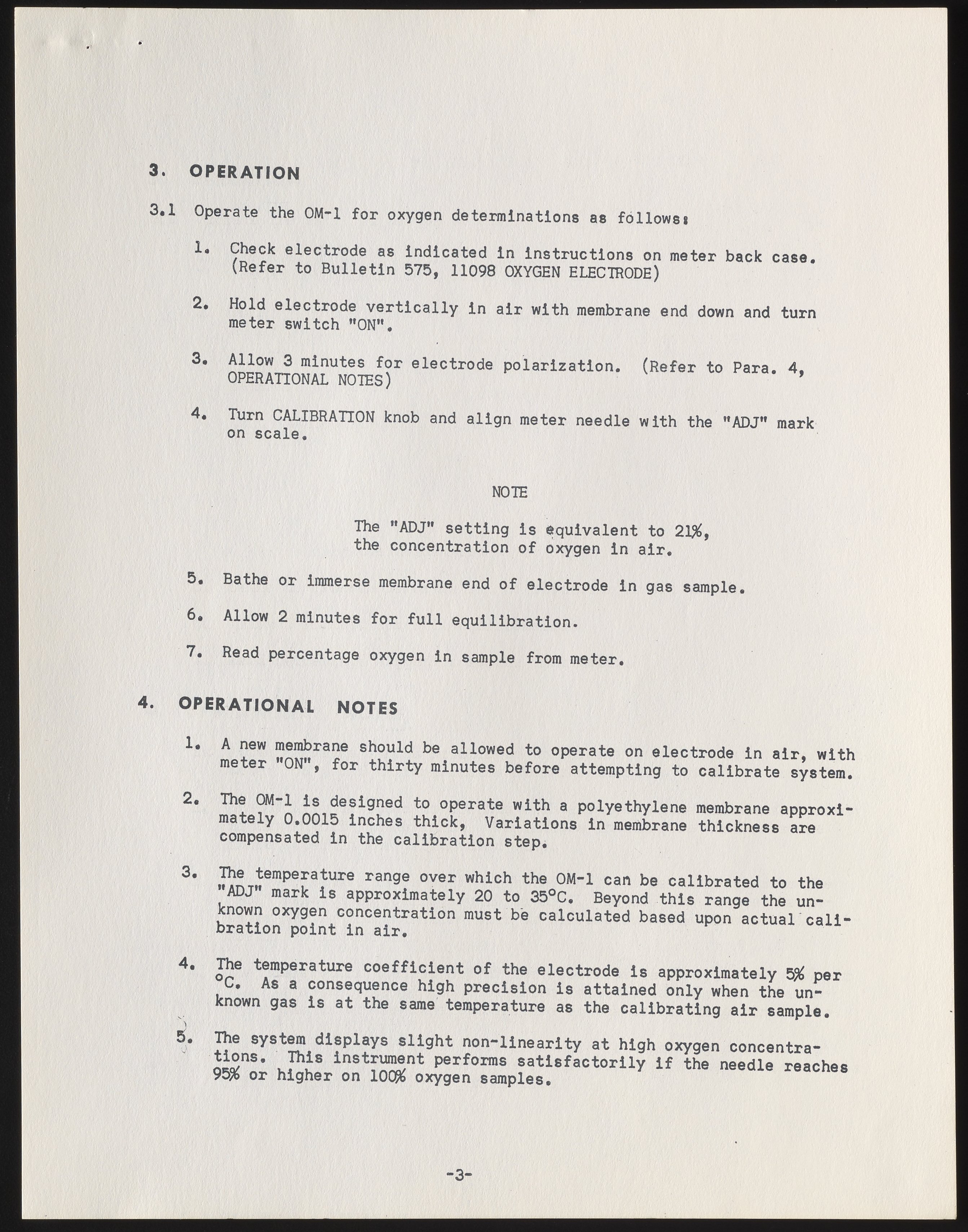 3. OPERATION

3.1 Operate the OM-1 for oxygen determinations as follows:

1. Check electrode as indicated in instructions on meter back case. (Refer to Bulletin 575, 11098 OXYGEN ELECTRODE)

2. Hold electrode vertically in air with membrane end down and turn meter switch "ON".

3. Allow 3 minutes for electrode polarization. (Refer to Para. 4, OPERATIONAL NOTES)

4. Turn CALIBRATION knob and align meter needle with the "ADJ" mark on scale.

NOTE

The "ADJ" setting is equivalent to 21%, the concentration of oxygen in air.

5. Bathe or immerse membrane end of electrode in gas sample.

6. Allow 2 minutes for full equilibration.

7. Read percentage oxygen in sample from meter.

4. OPERATIONAL NOTES

1. A new membrane should be allowed to operate on electrode in air, with meter "ON", for thirty minutes before attempting to calibrate system.

2. The OM-1 is designed to operate with a polyethylene membrane approximately 0.0015 inches thick, Variations in membrane thickness are compensated in the calibration step.

3. The temperature range over which the OM-1 can be calibrated to the "ADJ" mark is approximately 20 to 35°C. Beyond this range the unknown oxygen concentration must be calculated based upon actual calibration point in air.

4. The temperature coefficient of the electrode is approximately 5% per °C. As a consequence high precision is attained only when the unknown gas is at the same temperature as the calibrating air sample.

5. The system displays slight non-linearity at high oxygen concentrations. This instrument performs satisfactorily if the needle reaches 95% or higher on 100% oxygen samples.

-3-